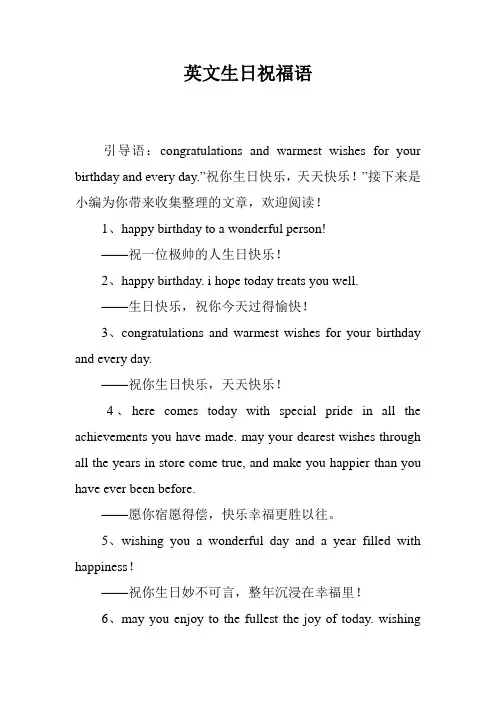 英文生日祝福语

引导语：congratulations and warmest wishes for your birthday and every day.”祝你生日快乐，天天快乐！”接下来是小编为你带来收集整理的文章，欢迎阅读！

1、happy birthday to a wonderful person!

——祝一位极帅的人生日快乐！

2、happy birthday. i hope today treats you well.

——生日快乐，祝你今天过得愉快！

3、congratulations and warmest wishes for your birthday and every day.

——祝你生日快乐，天天快乐！

4、here comes today with special pride in all the achievements you have made. may your dearest wishes through all the years in store come true, and make you happier than you have ever been before.

——愿你宿愿得偿，快乐幸福更胜以往。

5、wishing you a wonderful day and a year filled with happiness！

——祝你生日妙不可言，整年沉浸在幸福里！

6、may you enjoy to the fullest the joy of today. wishing